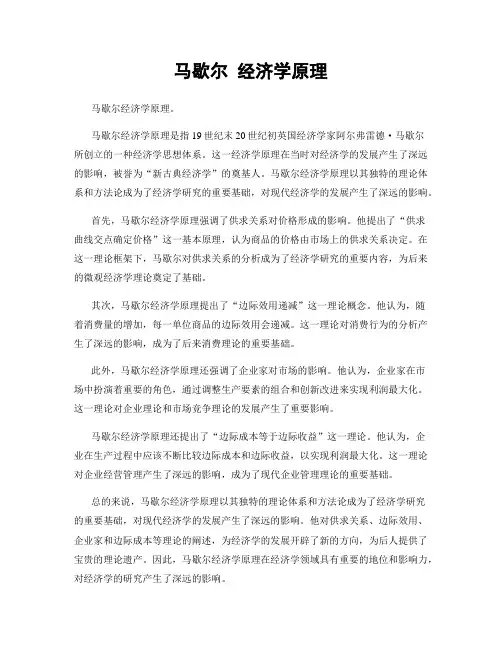 马歇尔 经济学原理

马歇尔经济学原理。

马歇尔经济学原理是指19世纪末20世纪初英国经济学家阿尔弗雷德·马歇尔所创立的一种经济学思想体系。这一经济学原理在当时对经济学的发展产生了深远的影响，被誉为“新古典经济学”的奠基人。马歇尔经济学原理以其独特的理论体系和方法论成为了经济学研究的重要基础，对现代经济学的发展产生了深远的影响。

首先，马歇尔经济学原理强调了供求关系对价格形成的影响。他提出了“供求曲线交点确定价格”这一基本原理，认为商品的价格由市场上的供求关系决定。在这一理论框架下，马歇尔对供求关系的分析成为了经济学研究的重要内容，为后来的微观经济学理论奠定了基础。

其次，马歇尔经济学原理提出了“边际效用递减”这一理论概念。他认为，随着消费量的增加，每一单位商品的边际效用会递减。这一理论对消费行为的分析产生了深远的影响，成为了后来消费理论的重要基础。

此外，马歇尔经济学原理还强调了企业家对市场的影响。他认为，企业家在市场中扮演着重要的角色，通过调整生产要素的组合和创新改进来实现利润最大化。这一理论对企业理论和市场竞争理论的发展产生了重要影响。

马歇尔经济学原理还提出了“边际成本等于边际收益”这一理论。他认为，企业在生产过程中应该不断比较边际成本和边际收益，以实现利润最大化。这一理论对企业经营管理产生了深远的影响，成为了现代企业管理理论的重要基础。

总的来说，马歇尔经济学原理以其独特的理论体系和方法论成为了经济学研究的重要基础，对现代经济学的发展产生了深远的影响。他对供求关系、边际效用、企业家和边际成本等理论的阐述，为经济学的发展开辟了新的方向，为后人提供了宝贵的理论遗产。因此，马歇尔经济学原理在经济学领域具有重要的地位和影响力，对经济学的研究产生了深远的影响。